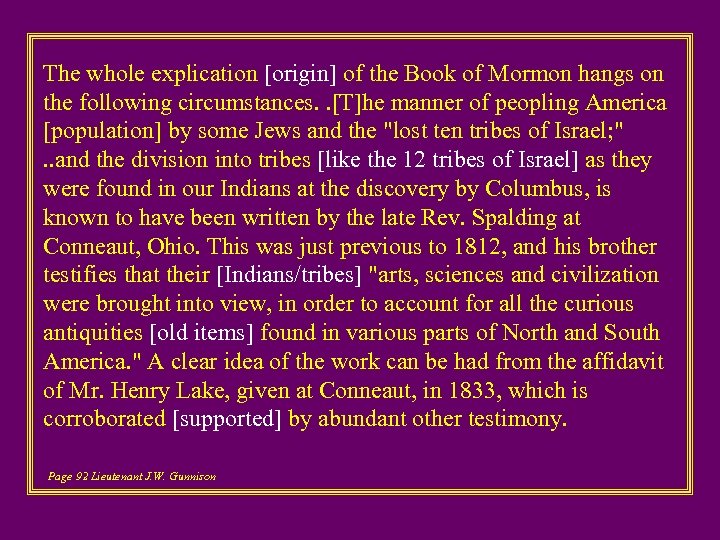 The whole explication [origin] of the Book of Mormon hangs on the following circumstances. .[T]he manner of peopling America [population] by some Jews and the "lost ten tribes of Israel;" ..and the division into tribes [like the 12 tribes of Israel] as they were found in our Indians at the discovery by Columbus, is known to have been written by the late Rev. Spalding at Conneaut, Ohio. This was just previous to 1812, and his brother testifies that their [Indians/tribes] "arts, sciences and civilization were brought into view, in order to account for all the curious antiquities [old items] found in various parts of North and South America." A clear idea of the work can be had from the affidavit of Mr. Henry Lake, given at Conneaut, in 1833, which is corroborated [supported] by abundant other testimony.

Page 92 Lieutenant J.W. Gunnison